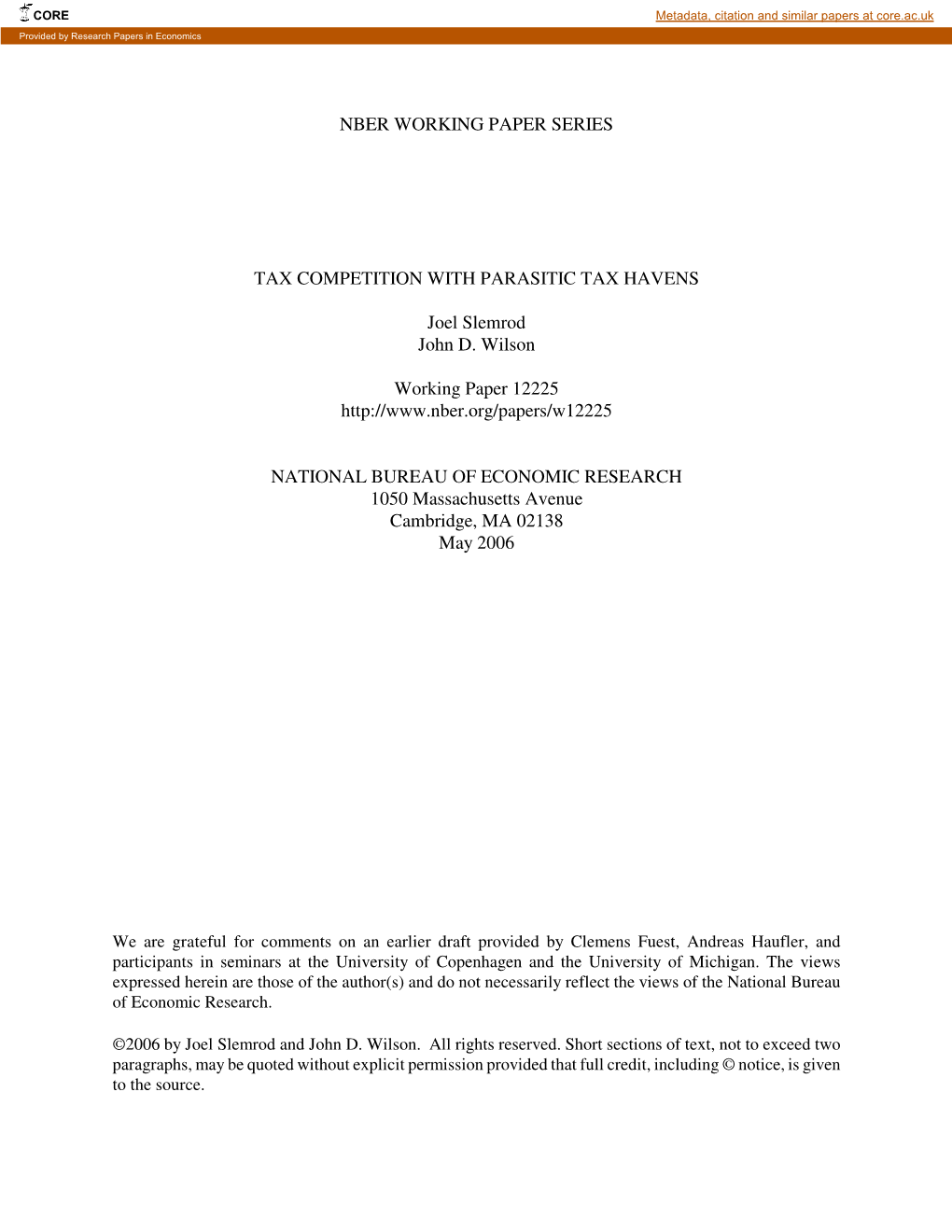 CORE

Metadata, citation and similar papers at core.ac.uk

Provided by Research Papers in Economics

NBER WORKING PAPER SERIES

TAX COMPETITION WITH PARASITIC TAX HAVENS

Joel Slemrod
John D. Wilson

Working Paper 12225
http://www.nber.org/papers/w12225

NATIONAL BUREAU OF ECONOMIC RESEARCH
1050 Massachusetts Avenue
Cambridge, MA 02138
May 2006

We are grateful for comments on an earlier draft provided by Clemens Fuest, Andreas Haufler, and participants in seminars at the University of Copenhagen and the University of Michigan. The views expressed herein are those of the author(s) and do not necessarily reflect the views of the National Bureau of Economic Research.

©2006 by Joel Slemrod and John D. Wilson. All rights reserved. Short sections of text, not to exceed two paragraphs, may be quoted without explicit permission provided that full credit, including © notice, is given to the source.